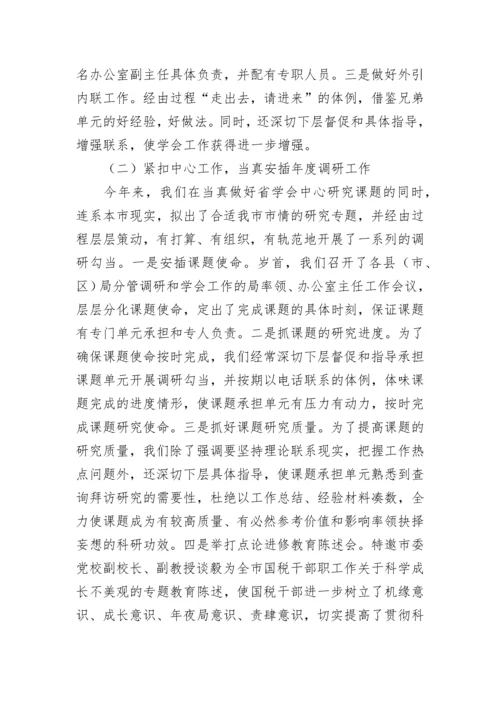 名办公室副主任具体负责，并配有专职人员。三是做好外引内联工作。经由过程“走出去，请进来”的体例，借鉴兄弟单元的好经验，好做法。同时，还深切下层督促和具体指导，增强联系，使学会工作获得进一步增强。

（二）紧扣中心工作，当真安插年度调研工作

今年来，我们在当真做好省学会中心研究课题的同时，连系本市现实，拟出了合适我市市情的研究专题，并经由过程层层策动，有打算、有组织，有轨范地开展了一系列的调研勾当。一是安插课题使命。岁首，我们召开了各县（市、区）局分管调研和学会工作的局率领、办公室主任工作会议，层层分化课题使命，定出了完成课题的具体时刻，保证课题有专门单元承担和专人负责。二是抓课题的研究进度。为了确保课题使命按时完成，我们经常深切下层督促和指导承担课题单元开展调研勾当，并按期以电话联系的体例，体味课题完成的进度情形，使课题承担单元有压力有动力，按时完成课题研究使命。三是抓好课题研究质量。为了提高课题的研究质量，我们除了强调要坚持理论联系现实，把握工作热点问题外，还深切下层具体指导，使课题承担单元熟悉到查询拜访研究的需要性，杜绝以工作总结、经验材料凑数，全力使课题成为有较高质量、有必然参考价值和影响率领抉择妄想的科研功效。四是举打点论进修教育陈述会。特邀市委党校副校长、副教授谈毅为全市国税干部职工作关于科学成长不美观的专题教育陈述，使国税干部进一步树立了机缘意识、成长意识、年夜局意识、责肆意识，切实提高了贯彻科